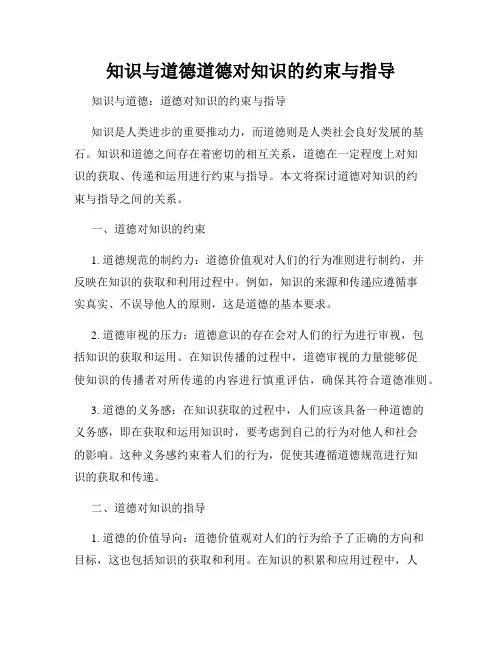 知识与道德道德对知识的约束与指导

知识与道德：道德对知识的约束与指导

知识是人类进步的重要推动力，而道德则是人类社会良好发展的基石。知识和道德之间存在着密切的相互关系，道德在一定程度上对知识的获取、传递和运用进行约束与指导。本文将探讨道德对知识的约束与指导之间的关系。

一、道德对知识的约束

1. 道德规范的制约力：道德价值观对人们的行为准则进行制约，并反映在知识的获取和利用过程中。例如，知识的来源和传递应遵循事实真实、不误导他人的原则，这是道德的基本要求。

2. 道德审视的压力：道德意识的存在会对人们的行为进行审视，包括知识的获取和运用。在知识传播的过程中，道德审视的力量能够促使知识的传播者对所传递的内容进行慎重评估，确保其符合道德准则。

3. 道德的义务感：在知识获取的过程中，人们应该具备一种道德的义务感，即在获取和运用知识时，要考虑到自己的行为对他人和社会的影响。这种义务感约束着人们的行为，促使其遵循道德规范进行知识的获取和传递。

二、道德对知识的指导

1. 道德的价值导向：道德价值观对人们的行为给予了正确的方向和目标，这也包括知识的获取和利用。在知识的积累和应用过程中，人